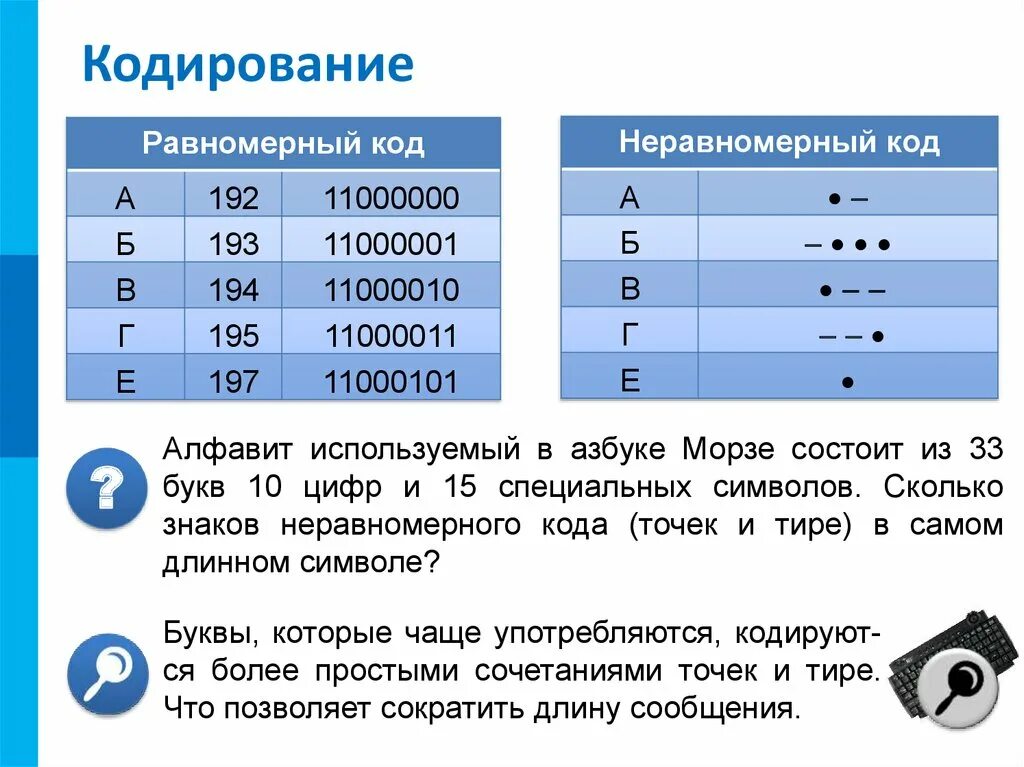 Кодирование

| Равномерный код | | |
|---|---|---|
| А | 192 | 11000000 |
| Б | 193 | 11000001 |
| В | 194 | 11000010 |
| Г | 195 | 11000011 |
| Е | 197 | 11000101 |

| Неравномерный код | |
|---|---|
| А | • – |
| Б | – • • • |
| В | • – – |
| Г | – – • |
| Е | • |

?

Алфавит используемый в азбуке Морзе состоит из 33 букв 10 цифр и 15 специальных символов. Сколько знаков неравномерного кода (точек и тире) в самом длинном символе?

Буквы, которые чаще употребляются, кодируются более простыми сочетаниями точек и тире. Что позволяет сократить длину сообщения.